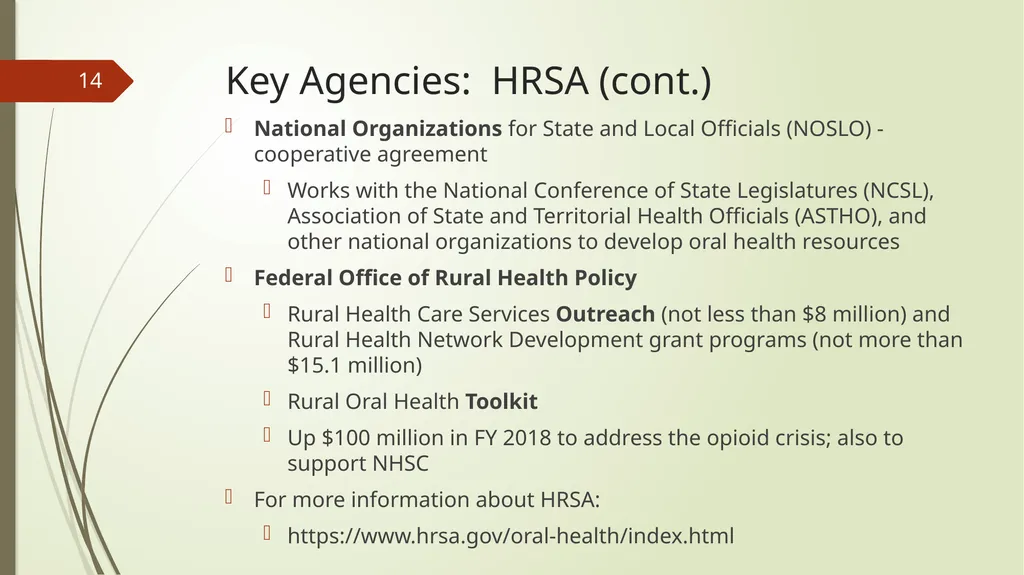 14

Key Agencies: HRSA (cont.)

National Organizations for State and Local Officials (NOSLO) - cooperative agreement

Works with the National Conference of State Legislatures (NCSL), Association of State and Territorial Health Officials (ASTHO), and other national organizations to develop oral health resources

Federal Office of Rural Health Policy

Rural Health Care Services Outreach (not less than \$8 million) and Rural Health Network Development grant programs (not more than \$15.1 million)

Rural Oral Health Toolkit

Up \$100 million in FY 2018 to address the opioid crisis; also to support NHSC

For more information about HRSA:

https://www.hrsa.gov/oral-health/index.html